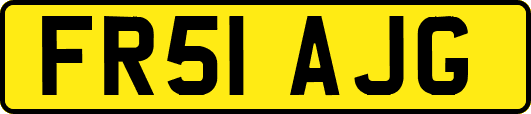 FR51 AJG